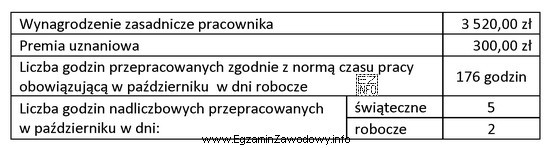 | Wynagrodzenie zasadnicze pracownika | | 3 520,00 zł |
|---|---|---|
| Premia uznaniowa | | 300,00 zł |
| Liczba godzin przepracowanych zgodnie z normą czasu pracy obowiązującą w październiku w dni robocze | | 176 godzin |
| Liczba godzin nadliczbowych przepracowanych w październiku w dni: | świąteczne | 5 |
| | robocze | 2 |

EZ INFO

www.EgzaminZawodowy.info